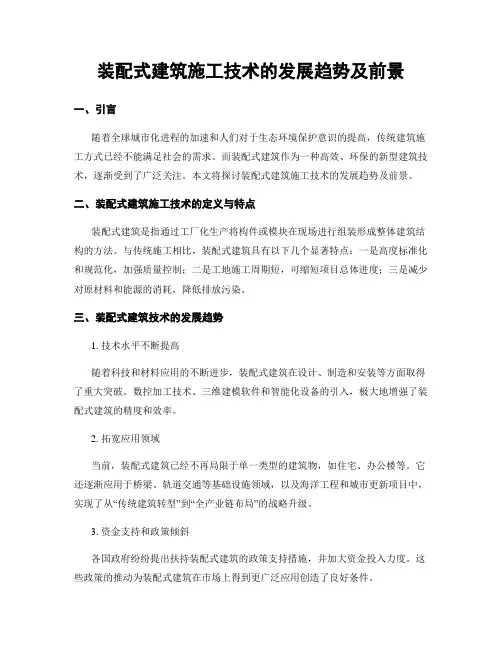 装配式建筑施工技术的发展趋势及前景

一、引言

随着全球城市化进程的加速和人们对于生态环境保护意识的提高，传统建筑施工方式已经不能满足社会的需求。而装配式建筑作为一种高效、环保的新型建筑技术，逐渐受到了广泛关注。本文将探讨装配式建筑施工技术的发展趋势及前景。

二、装配式建筑施工技术的定义与特点

装配式建筑是指通过工厂化生产将构件或模块在现场进行组装形成整体建筑结构的方法。与传统施工相比，装配式建筑具有以下几个显著特点：一是高度标准化和规范化，加强质量控制；二是工地施工周期短，可缩短项目总体进度；三是减少对原材料和能源的消耗，降低排放污染。

三、装配式建筑技术的发展趋势

1. 技术水平不断提高

随着科技和材料应用的不断进步，装配式建筑在设计、制造和安装等方面取得了重大突破。数控加工技术、三维建模软件和智能化设备的引入，极大地增强了装配式建筑的精度和效率。

2. 拓宽应用领域

当前，装配式建筑已经不再局限于单一类型的建筑物，如住宅、办公楼等。它还逐渐应用于桥梁、轨道交通等基础设施领域，以及海洋工程和城市更新项目中，实现了从“传统建筑转型”到“全产业链布局”的战略升级。

3. 资金支持和政策倾斜

各国政府纷纷提出扶持装配式建筑的政策支持措施，并加大资金投入力度。这些政策的推动为装配式建筑在市场上得到更广泛应用创造了良好条件。